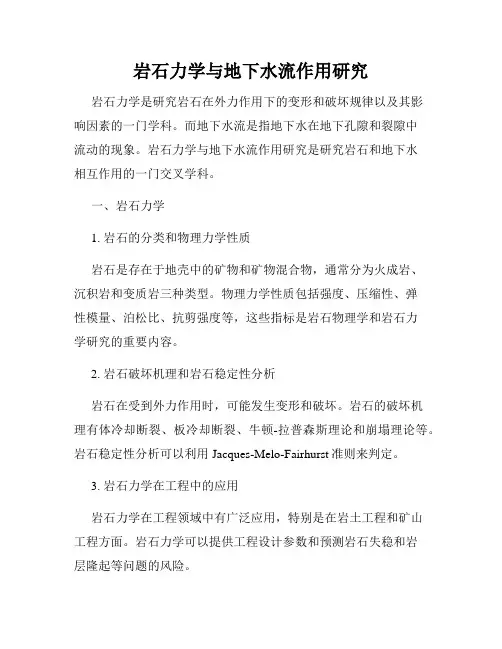 岩石力学与地下水流作用研究

岩石力学是研究岩石在外力作用下的变形和破坏规律以及其影响因素的一门学科。而地下水流是指地下水在地下孔隙和裂隙中流动的现象。岩石力学与地下水流作用研究是研究岩石和地下水相互作用的一门交叉学科。

一、岩石力学

1. 岩石的分类和物理力学性质

岩石是存在于地壳中的矿物和矿物混合物，通常分为火成岩、沉积岩和变质岩三种类型。物理力学性质包括强度、压缩性、弹性模量、泊松比、抗剪强度等，这些指标是岩石物理学和岩石力学研究的重要内容。

2. 岩石破坏机理和岩石稳定性分析

岩石在受到外力作用时，可能发生变形和破坏。岩石的破坏机理有体冷却断裂、板冷却断裂、牛顿-拉普森斯理论和崩塌理论等。岩石稳定性分析可以利用 Jacques-Melo-Fairhurst 准则来判定。

3. 岩石力学在工程中的应用

岩石力学在工程领域中有广泛应用，特别是在岩土工程和矿山工程方面。岩石力学可以提供工程设计参数和预测岩石失稳和岩层隆起等问题的风险。